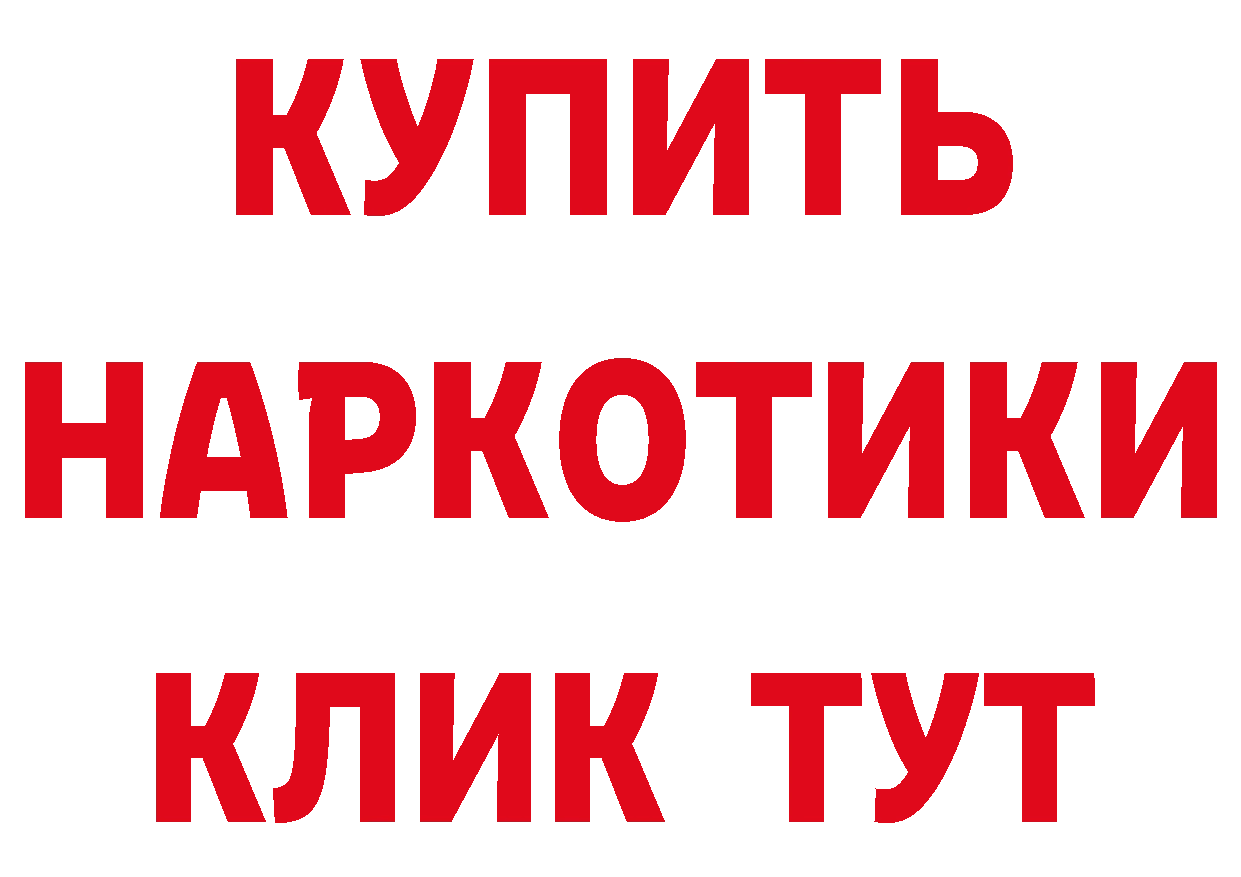 КУПИТЬ
НАРКОТИКИ
КЛИК ТУТ